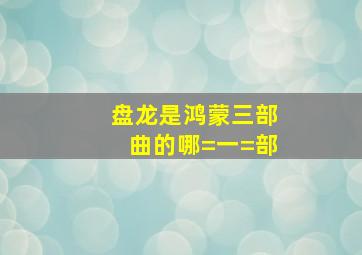 盘龙是鸿蒙三部曲的哪=一=部